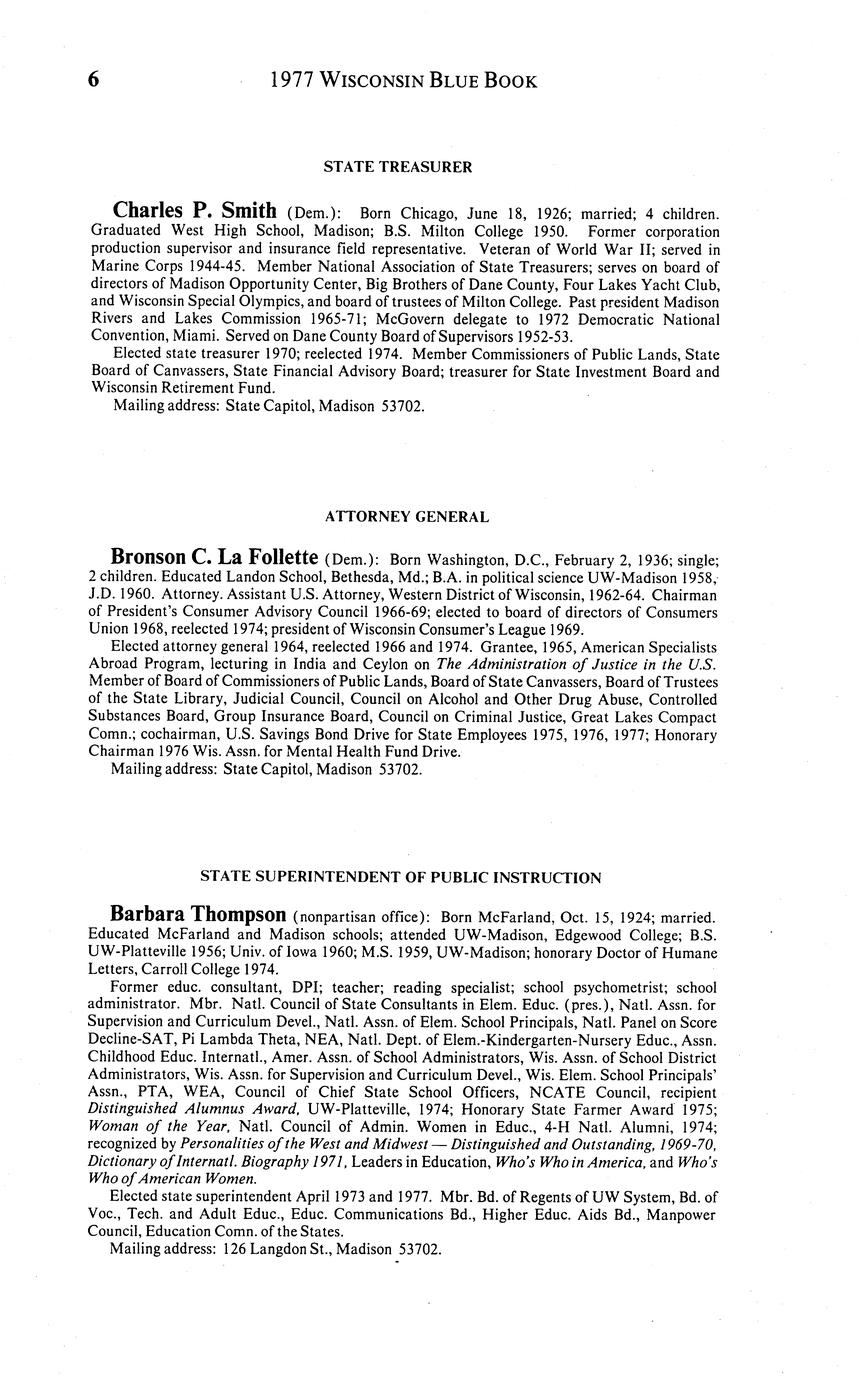 6 1977 WISCONSIN BLUE BOOK

STATE TREASURER

Charles P. Smith (Dem.): Born Chicago, June 18, 1926; married; 4 children. Graduated West High School, Madison; B.S. Milton College 1950. Former corporation production supervisor and insurance field representative. Veteran of World War II; served in Marine Corps 1944-45. Member National Association of State Treasurers; serves on board of directors of Madison Opportunity Center, Big Brothers of Dane County, Four Lakes Yacht Club, and Wisconsin Special Olympics, and board of trustees of Milton College. Past president Madison Rivers and Lakes Commission 1965-71; McGovern delegate to 1972 Democratic National Convention, Miami. Served on Dane County Board of Supervisors 1952-53.

Elected state treasurer 1970; reelected 1974. Member Commissioners of Public Lands, State Board of Canvassers, State Financial Advisory Board; treasurer for State Investment Board and Wisconsin Retirement Fund.

Mailing address: State Capitol, Madison 53702.

ATTORNEY GENERAL

Bronson C. La Follette (Dem.): Born Washington, D.C., February 2, 1936; single; 2 children. Educated Landon School, Bethesda, Md.; B.A. in political science UW-Madison 1958, J.D. 1960. Attorney. Assistant U.S. Attorney, Western District of Wisconsin, 1962-64. Chairman of President's Consumer Advisory Council 1966-69; elected to board of directors of Consumers Union 1968, reelected 1974; president of Wisconsin Consumer's League 1969.

Elected attorney general 1964, reelected 1966 and 1974. Grantee, 1965, American Specialists Abroad Program, lecturing in India and Ceylon on The Administration of Justice in the U.S. Member of Board of Commissioners of Public Lands, Board of State Canvassers, Board of Trustees of the State Library, Judicial Council, Council on Alcohol and Other Drug Abuse, Controlled Substances Board, Group Insurance Board, Council on Criminal Justice, Great Lakes Compact Comn.; cochairman, U.S. Savings Bond Drive for State Employees 1975, 1976, 1977; Honorary Chairman 1976 Wis. Assn. for Mental Health Fund Drive.

Mailing address: State Capitol, Madison 53702.

STATE SUPERINTENDENT OF PUBLIC INSTRUCTION

Barbara Thompson (nonpartisan office): Born McFarland, Oct. 15, 1924; married. Educated McFarland and Madison schools; attended UW-Madison, Edgewood College; B.S. UW-Platteville 1956; Univ. of Iowa 1960; M.S. 1959, UW-Madison; honorary Doctor of Humane Letters, Carroll College 1974.

Former educ. consultant, DPI; teacher; reading specialist; school psychometrist; school administrator. Mbr. Natl. Council of State Consultants in Elem. Educ. (pres.), Natl. Assn. for Supervision and Curriculum Devel., Natl. Assn. of Elem. School Principals, Natl. Panel on Score Decline-SAT, Pi Lambda Theta, NEA, Natl. Dept. of Elem.-Kindergarten-Nursery Educ., Assn. Childhood Educ. Internatl., Amer. Assn. of School Administrators, Wis. Assn. of School District Administrators, Wis. Assn. for Supervision and Curriculum Devel., Wis. Elem. School Principals' Assn., PTA, WEA, Council of Chief State School Officers, NCATE Council, recipient Distinguished Alumnus Award, UW-Platteville, 1974; Honorary State Farmer Award 1975; Woman of the Year, Natl. Council of Admin. Women in Educ., 4-H Natl. Alumni, 1974; recognized by Personalities of the West and Midwest — Distinguished and Outstanding, 1969-70, Dictionary of Internatl. Biography 1971, Leaders in Education, Who's Who in America, and Who's Who of American Women.

Elected state superintendent April 1973 and 1977. Mbr. Bd. of Regents of UW System, Bd. of Voc., Tech. and Adult Educ., Educ. Communications Bd., Higher Educ. Aids Bd., Manpower Council, Education Comn. of the States.

Mailing address: 126 Langdon St., Madison 53702.